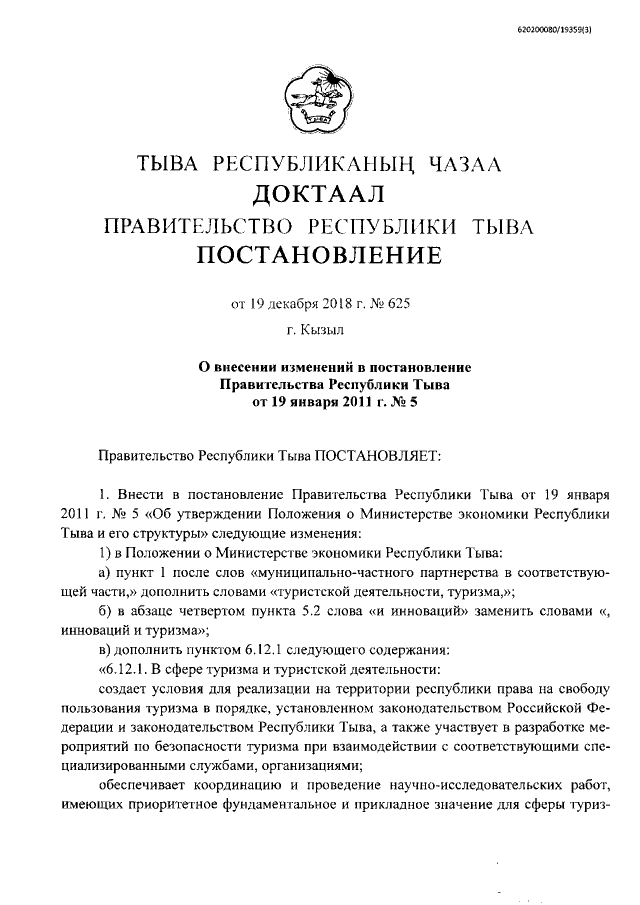 620200080/19359(3)

ТЫВА РЕСПУБЛИКАНЫҢ ЧАЗАА
ДОКТААЛ
ПРАВИТЕЛЬСТВО РЕСПУБЛИКИ ТЫВА
ПОСТАНОВЛЕНИЕ

от 19 декабря 2018 г. № 625

г. Кызыл

О внесении изменений в постановление Правительства Республики Тыва от 19 января 2011 г. № 5

Правительство Республики Тыва ПОСТАНОВЛЯЕТ:

1. Внести в постановление Правительства Республики Тыва от 19 января 2011 г. № 5 «Об утверждении Положения о Министерстве экономики Республики Тыва и его структуры» следующие изменения:

1) в Положении о Министерстве экономики Республики Тыва:

а) пункт 1 после слов «муниципально-частного партнерства в соответствующей части,» дополнить словами «туристской деятельности, туризма,»;

б) в абзаце четвертом пункта 5.2 слова «и инноваций» заменить словами «, инноваций и туризма»;

в) дополнить пунктом 6.12.1 следующего содержания:

«6.12.1. В сфере туризма и туристской деятельности:

создает условия для реализации на территории республики права на свободу пользования туризма в порядке, установленном законодательством Российской Федерации и законодательством Республики Тыва, а также участвует в разработке мероприятий по безопасности туризма при взаимодействии с соответствующими специализированными службами, организациями;

обеспечивает координацию и проведение научно-исследовательских работ, имеющих приоритетное фундаментальное и прикладное значение для сферы туриз-